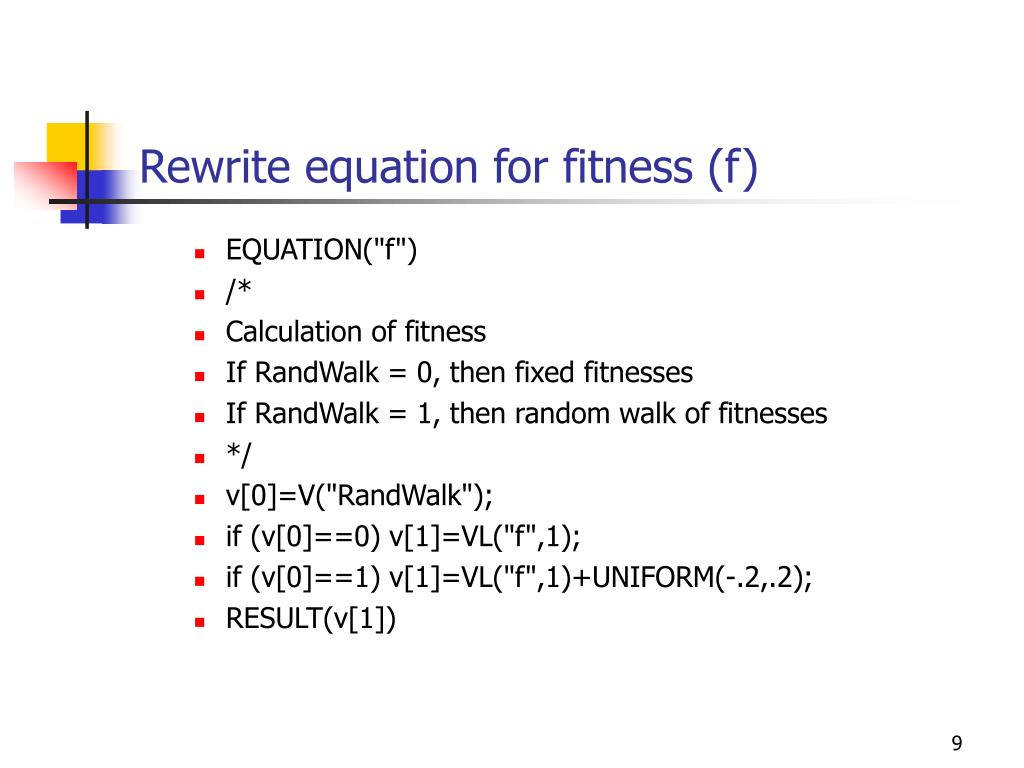 Rewrite equation for fitness (f)

- EQUATION("f")
- /*
- Calculation of fitness
- If RandWalk = 0, then fixed fitnesses
- If RandWalk = 1, then random walk of fitnesses
- */
- v[0]=V("RandWalk");
- if (v[0]==0) v[1]=VL("f",1);
- if (v[0]==1) v[1]=VL("f",1)+UNIFORM(-.2,.2);
- RESULT(v[1])

9